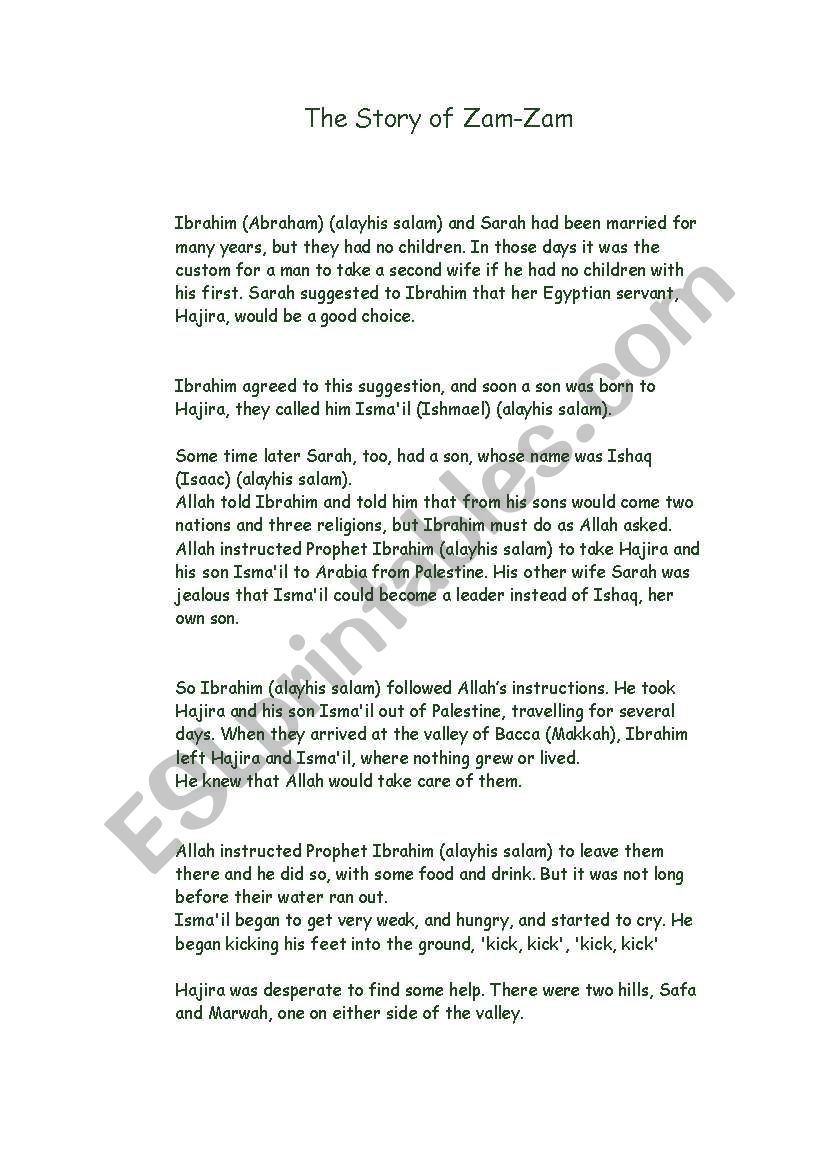 The Story of Zam-Zam

Ibrahim (Abraham) (alayhis salam) and Sarah had been married for many years, but they had no children. In those days it was the custom for a man to take a second wife if he had no children with his first. Sarah suggested to Ibrahim that her Egyptian servant, Hajira, would be a good choice.

Ibrahim agreed to this suggestion, and soon a son was born to Hajira, they called him Isma'il (Ishmael) (alayhis salam).

Some time later Sarah, too, had a son, whose name was Ishaq (Isaac) (alayhis salam).
Allah told Ibrahim and told him that from his sons would come two nations and three religions, but Ibrahim must do as Allah asked. Allah instructed Prophet Ibrahim (alayhis salam) to take Hajira and his son Isma'il to Arabia from Palestine. His other wife Sarah was jealous that Isma'il could become a leader instead of Ishaq, her own son.

So Ibrahim (alayhis salam) followed Allah's instructions. He took Hajira and his son Isma'il out of Palestine, travelling for several days. When they arrived at the valley of Bacca (Makkah), Ibrahim left Hajira and Isma'il, where nothing grew or lived.
He knew that Allah would take care of them.

Allah instructed Prophet Ibrahim (alayhis salam) to leave them there and he did so, with some food and drink. But it was not long before their water ran out.
Isma'il began to get very weak, and hungry, and started to cry. He began kicking his feet into the ground, 'kick, kick', 'kick, kick'

Hajira was desperate to find some help. There were two hills, Safa and Marwah, one on either side of the valley.

ESLprintables.com